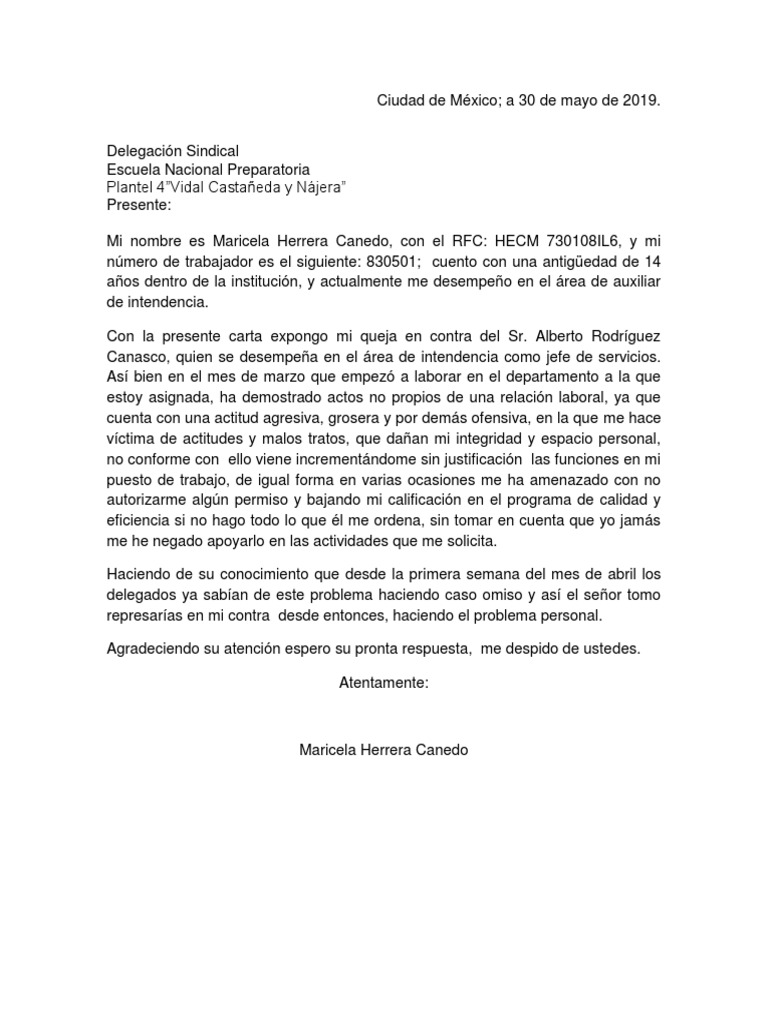 Ciudad de México; a 30 de mayo de 2019.

Delegación Sindical
Escuela Nacional Preparatoria
Plantel 4"Vidal Castañeda y Nájera"
Presente:

Mi nombre es Maricela Herrera Canedo, con el RFC: HECM 730108IL6, y mi número de trabajador es el siguiente: 830501; cuento con una antigüedad de 14 años dentro de la institución, y actualmente me desempeño en el área de auxiliar de intendencia.

Con la presente carta expongo mi queja en contra del Sr. Alberto Rodríguez Canasco, quien se desempeña en el área de intendencia como jefe de servicios. Así bien en el mes de marzo que empezó a laborar en el departamento a la que estoy asignada, ha demostrado actos no propios de una relación laboral, ya que cuenta con una actitud agresiva, grosera y por demás ofensiva, en la que me hace víctima de actitudes y malos tratos, que dañan mi integridad y espacio personal, no conforme con ello viene incrementándome sin justificación las funciones en mi puesto de trabajo, de igual forma en varias ocasiones me ha amenazado con no autorizarme algún permiso y bajando mi calificación en el programa de calidad y eficiencia si no hago todo lo que él me ordena, sin tomar en cuenta que yo jamás me he negado apoyarlo en las actividades que me solicita.

Haciendo de su conocimiento que desde la primera semana del mes de abril los delegados ya sabían de este problema haciendo caso omiso y así el señor tomo represarías en mi contra desde entonces, haciendo el problema personal.

Agradeciendo su atención espero su pronta respuesta, me despido de ustedes.

Atentamente:

Maricela Herrera Canedo